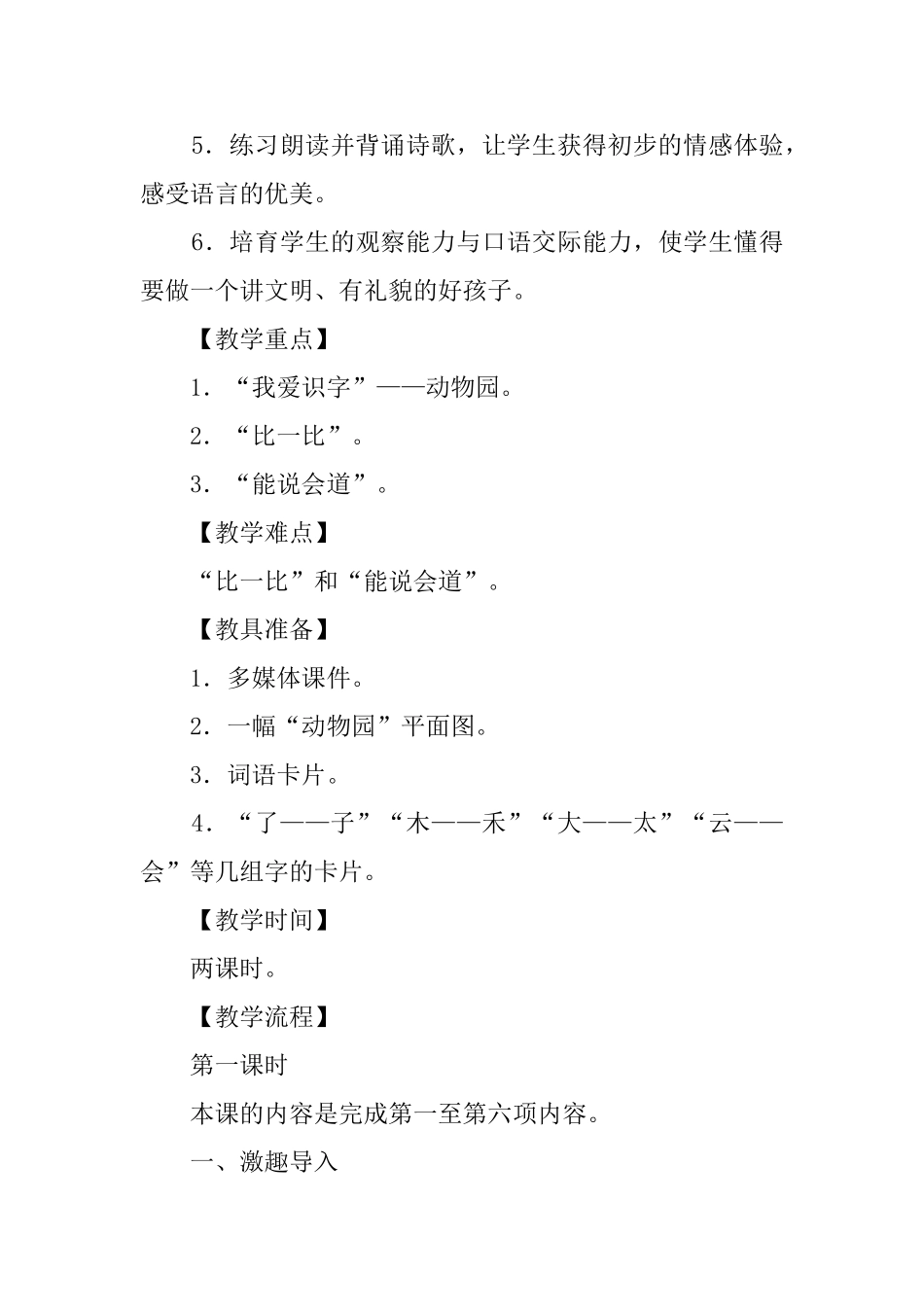 5．练习朗读并背诵诗歌，让学生获得初步的情感体验，感受语言的优美。

6．培育学生的观察能力与口语交际能力，使学生懂得要做一个讲文明、有礼貌的好孩子。

【教学重点】

1．“我爱识字”——动物园。

2．“比一比”。

3．“能说会道”。

【教学难点】

“比一比”和“能说会道”。

【教具准备】

1．多媒体课件。

2．一幅“动物园”平面图。

3．词语卡片。

4．“了——子”“木——禾”“大——太”“云——会”等几组字的卡片。

【教学时间】

两课时。

【教学流程】

第一课时

本课的内容是完成第一至第六项内容。

一、激趣导入